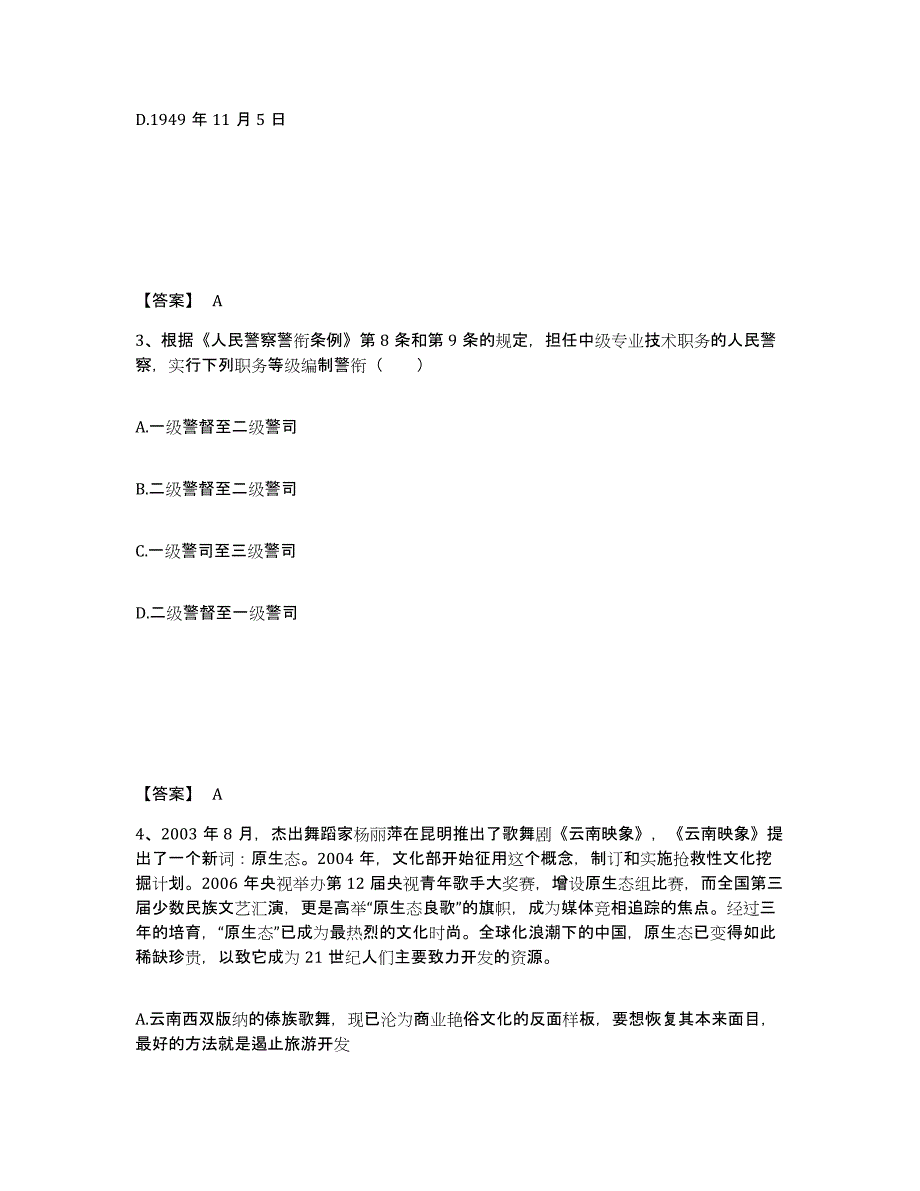 D.1949 年 11 月 5 日

【答案】 A

3、根据《人民警察警衔条例》第 8 条和第 9 条的规定，担任中级专业技术职务的人民警察，实行下列职务等级编制警衔（　　）

A.一级警督至二级警司

B.二级警督至二级警司

C.一级警司至三级警司

D.二级警督至一级警司

【答案】 A

4、2003 年 8 月，杰出舞蹈家杨丽萍在昆明推出了歌舞剧《云南映象》，《云南映象》提出了一个新词：原生态。2004 年，文化部开始征用这个概念，制订和实施抢救性文化挖掘计划。2006 年央视举办第 12 届央视青年歌手大奖赛，增设原生态组比赛，而全国第三届少数民族文艺汇演，更是高举“原生态良歌”的旗帜，成为媒体竞相追踪的焦点。经过三年的培育，“原生态”已成为最热烈的文化时尚。全球化浪潮下的中国，原生态已变得如此稀缺珍贵，以致它成为 21 世纪人们主要致力开发的资源。

A.云南西双版纳的傣族歌舞，现已沦为商业艳俗文化的反面样板，要想恢复其本来面目，最好的方法就是遏止旅游开发